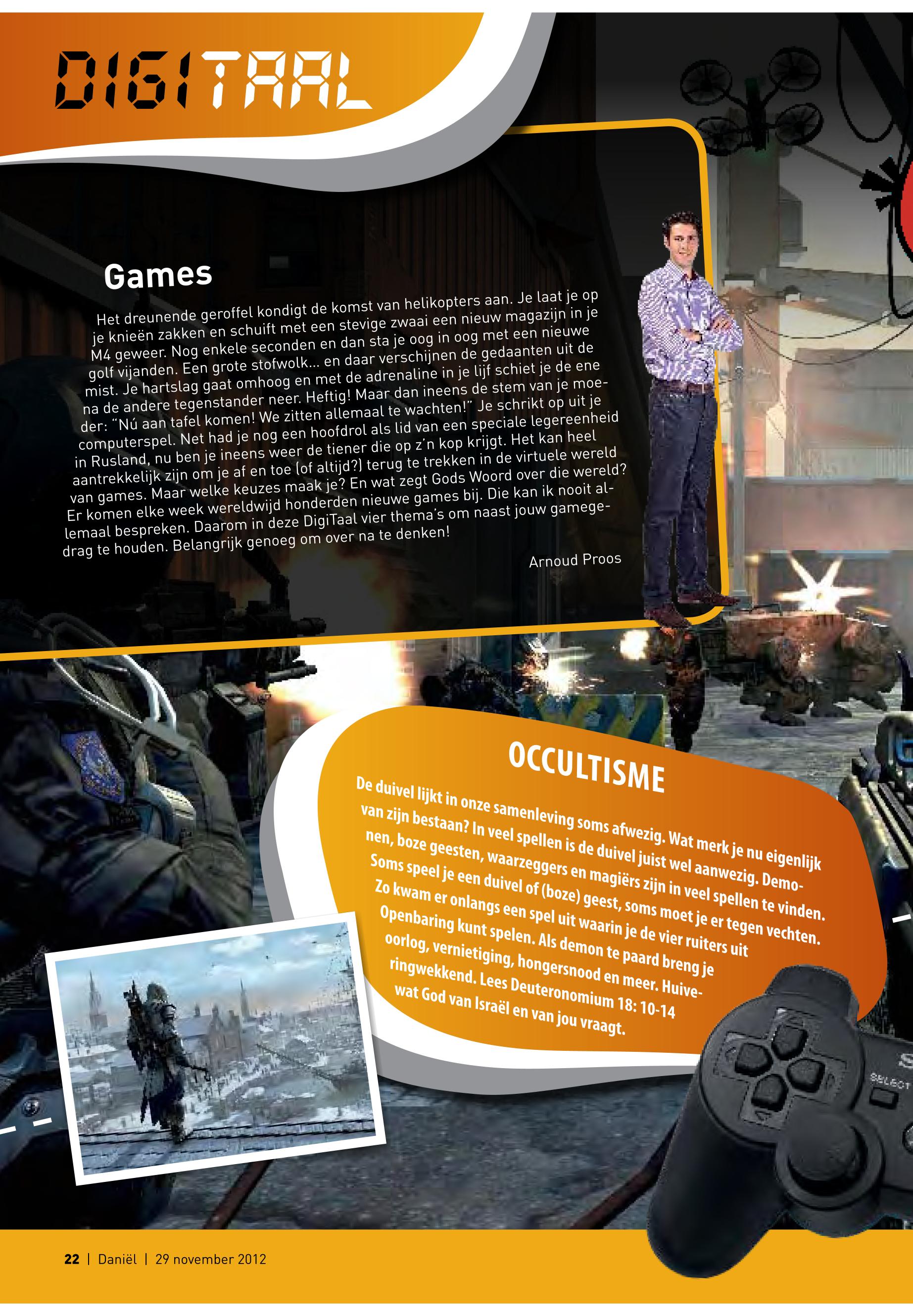 DIGITAAL

Games

Het dreunende geroffel kondigt de komst van helikopters aan. Je laat je op je knieën zakken en schuift met een stevige zwaai een nieuw magazijn in je M4 geweer. Nog enkele seconden en dan sta je oog in oog met een nieuwe golf vijanden. Een grote stofwolk... en daar verschijnen de gedaanten uit de mist. Je hartslag gaat omhoog en met de adrenaline in je lijf schiet je de ene na de andere tegenstander neer. Heftig! Maar dan ineens de stem van je moeder: "Nú aan tafel komen! We zitten allemaal te wachten!" Je schrikt op uit je computerspel. Net had je nog een hoofdrol als lid van een speciale legereenheid in Rusland, nu ben je ineens weer de tiener die op z'n kop krijgt. Het kan heel aantrekkelijk zijn om je af en toe (of altijd?) terug te trekken in de virtuele wereld van games. Maar welke keuzes maak je? En wat zegt Gods Woord over die wereld? Er komen elke week wereldwijd honderden nieuwe games bij. Die kan ik nooit allemaal bespreken. Daarom in deze DigiTaal vier thema's om naast jouw gamegedrag te houden. Belangrijk genoeg om over na te denken!

Arnoud Proos

OCCULTISME

De duivel lijkt in onze samenleving soms afwezig. Wat merk je nu eigenlijk van zijn bestaan? In veel spellen is de duivel juist wel aanwezig. Demonen, boze geesten, waarzeggers en magiërs zijn in veel spellen te vinden. Soms speel je een duivel of (boze) geest, soms moet je er tegen vechten. Zo kwam er onlangs een spel uit waarin je de vier ruiters uit Openbaring kunt spelen. Als demon te paard breng je oorlog, vernietiging, hongersnood en meer. Huiveringwekkend. Lees Deuteronomium 18: 10-14 wat God van Israël en van jou vraagt.

SELECT

22 | Daniël | 29 november 2012